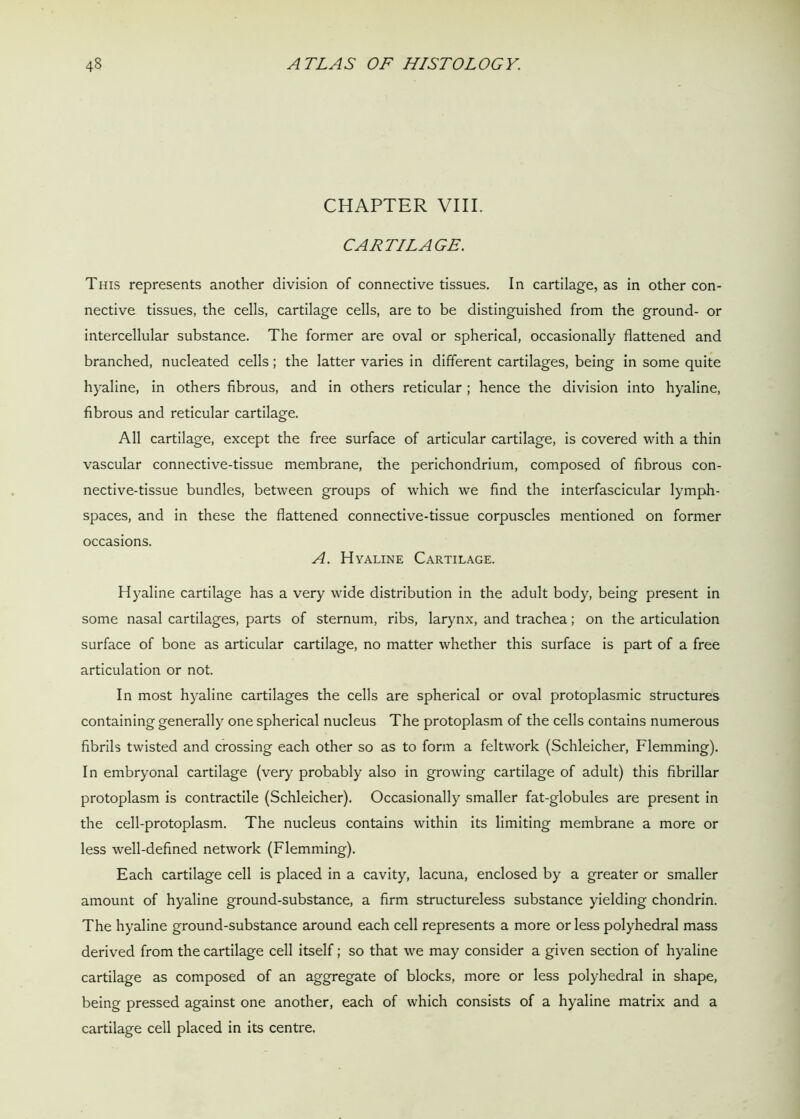 48 ATLAS OF HISTOLOGY.

CHAPTER VIII.

CARTILAGE.

This represents another division of connective tissues. In cartilage, as in other connective tissues, the cells, cartilage cells, are to be distinguished from the ground- or intercellular substance. The former are oval or spherical, occasionally flattened and branched, nucleated cells; the latter varies in different cartilages, being in some quite hyaline, in others fibrous, and in others reticular; hence the division into hyaline, fibrous and reticular cartilage.

All cartilage, except the free surface of articular cartilage, is covered with a thin vascular connective-tissue membrane, the perichondrium, composed of fibrous connective-tissue bundles, between groups of which we find the interfascicular lymph-spaces, and in these the flattened connective-tissue corpuscles mentioned on former occasions.

A. Hyaline Cartilage.

Hyaline cartilage has a very wide distribution in the adult body, being present in some nasal cartilages, parts of sternum, ribs, larynx, and trachea; on the articulation surface of bone as articular cartilage, no matter whether this surface is part of a free articulation or not.

In most hyaline cartilages the cells are spherical or oval protoplasmic structures containing generally one spherical nucleus The protoplasm of the cells contains numerous fibrils twisted and crossing each other so as to form a feltwork (Schleicher, Flemming). In embryonal cartilage (very probably also in growing cartilage of adult) this fibrillar protoplasm is contractile (Schleicher). Occasionally smaller fat-globules are present in the cell-protoplasm. The nucleus contains within its limiting membrane a more or less well-defined network (Flemming).

Each cartilage cell is placed in a cavity, lacuna, enclosed by a greater or smaller amount of hyaline ground-substance, a firm structureless substance yielding chondrin. The hyaline ground-substance around each cell represents a more or less polyhedral mass derived from the cartilage cell itself; so that we may consider a given section of hyaline cartilage as composed of an aggregate of blocks, more or less polyhedral in shape, being pressed against one another, each of which consists of a hyaline matrix and a cartilage cell placed in its centre.